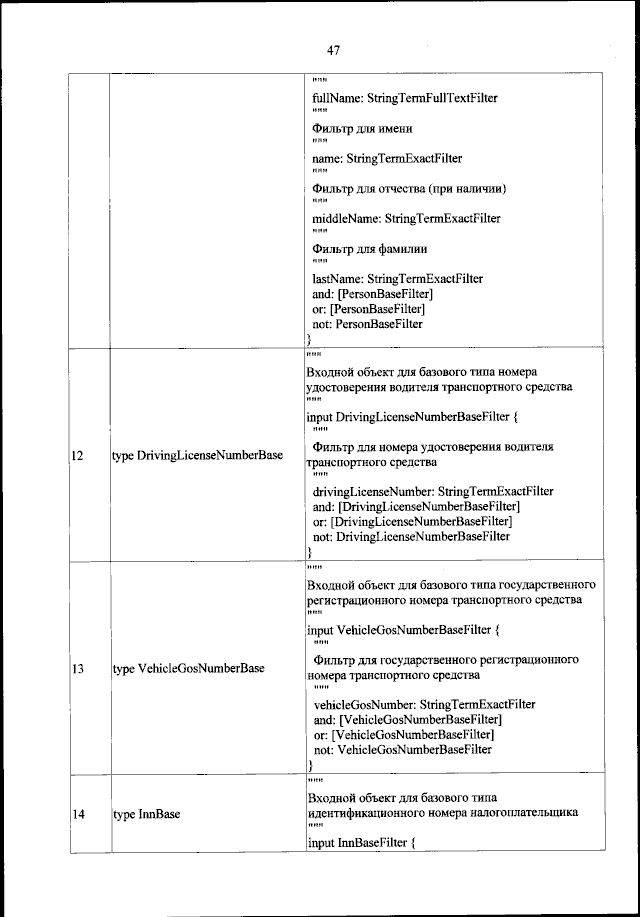 47

| | | """<br>fullName: StringTermFullTextFilter<br>"""<br>Фильтр для имени<br>"""<br>name: StringTermExactFilter<br>"""<br>Фильтр для отчества (при наличии)<br>"""<br>middleName: StringTermExactFilter<br>"""<br>Фильтр для фамилии<br>"""<br>lastName: StringTermExactFilter<br>and: [PersonBaseFilter]<br>or: [PersonBaseFilter]<br>not: PersonBaseFilter<br>} |
|---|---|---|
| 12 | type DrivingLicenseNumberBase | """<br>Входной объект для базового типа номера удостоверения водителя транспортного средства<br>"""<br>input DrivingLicenseNumberBaseFilter {<br>"""<br>Фильтр для номера удостоверения водителя транспортного средства<br>"""<br>drivingLicenseNumber: StringTermExactFilter<br>and: [DrivingLicenseNumberBaseFilter]<br>or: [DrivingLicenseNumberBaseFilter]<br>not: DrivingLicenseNumberBaseFilter<br>} |
| 13 | type VehicleGosNumberBase | """<br>Входной объект для базового типа государственного регистрационного номера транспортного средства<br>"""<br>input VehicleGosNumberBaseFilter {<br>"""<br>Фильтр для государственного регистрационного номера транспортного средства<br>"""<br>vehicleGosNumber: StringTermExactFilter<br>and: [VehicleGosNumberBaseFilter]<br>or: [VehicleGosNumberBaseFilter]<br>not: VehicleGosNumberBaseFilter<br>} |
| 14 | type InnBase | """<br>Входной объект для базового типа идентификационного номера налогоплательщика<br>"""<br>input InnBaseFilter { |